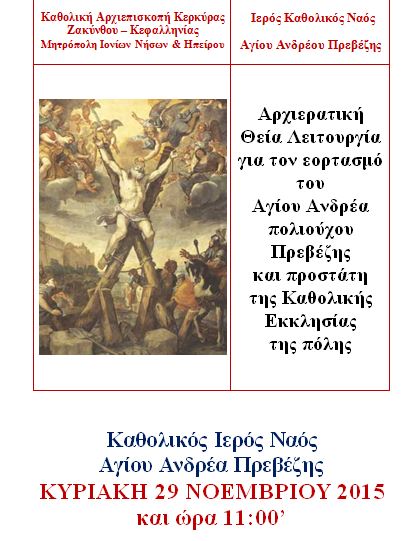 Καθολική Αρχιεπισκοπή Κερκύρας
Ζακύνθου – Κεφαλληνίας
Μητρόπολη Ιονίων Νήσων & Ηπείρου

Ιερός Καθολικός Ναός
Αγίου Ανδρέου Πρεβέζης

Αρχιερατική
Θεία Λειτουργία
για τον εορτασμό
του
Αγίου Ανδρέα
πολιούχου
Πρεβέζης
και προστάτη
της Καθολικής
Εκκλησίας
της πόλης

Καθολικός Ιερός Ναός
Αγίου Ανδρέα Πρεβέζης
ΚΥΡΙΑΚΗ 29 ΝΟΕΜΒΡΙΟΥ 2015
και ώρα 11:00'